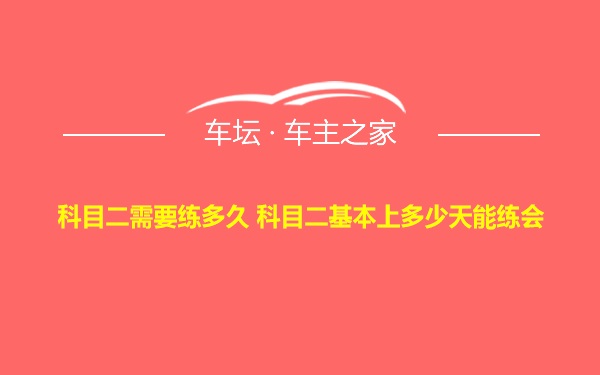 车坛 · 车主之家

科目二需要练多久 科目二基本上多少天能练会